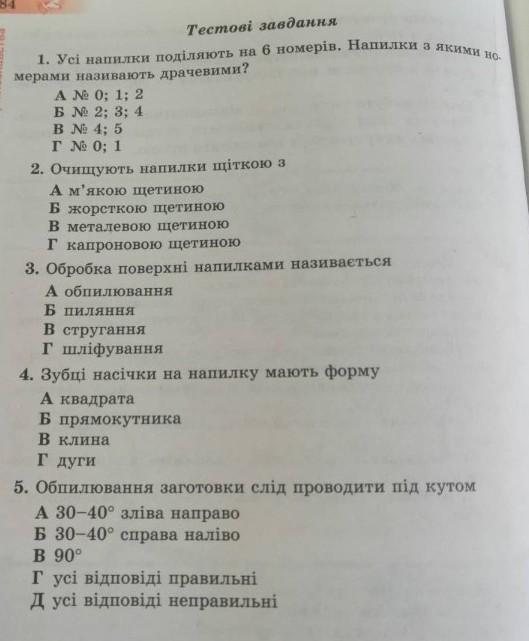 84

Тестові завдання

1. Усі напилки поділяють на 6 номерів. Напилки з якими номерами називають драчевими?

А № 0; 1; 2
Б № 2; 3; 4
В № 4; 5
Г № 0; 1

2. Очищують напилки щіткою з

А м'якою щетиною
Б жорсткою щетиною
В металевою щетиною
Г капроновою щетиною

3. Обробка поверхні напилками називається

А обпилювання
Б пиляння
В стругання
Г шліфування

4. Зубці насічки на напилку мають форму

А квадрата
Б прямокутника
В клина
Г дуги

5. Обпилювання заготовки слід проводити під кутом

А 30–40° зліва направо
Б 30–40° справа наліво
В 90°
Г усі відповіді правильні
Д усі відповіді неправильні